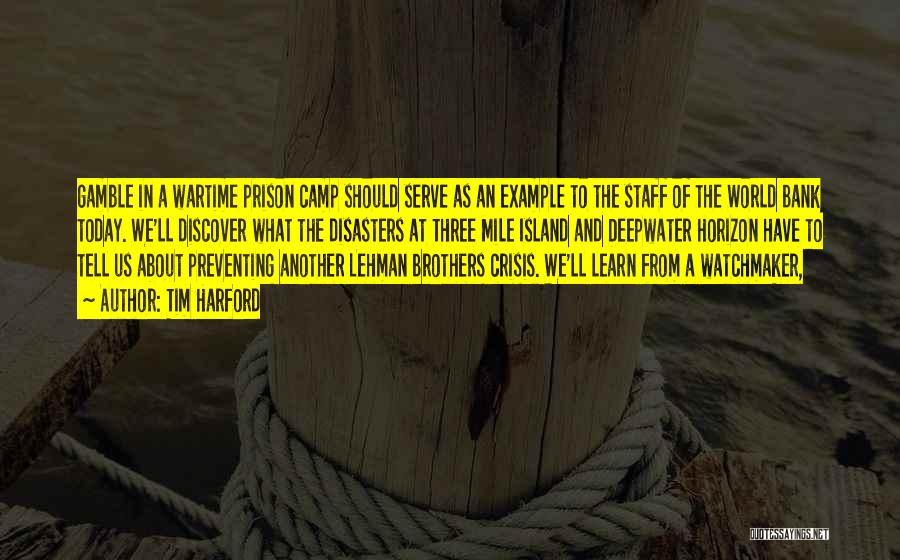 GAMBLE IN A WARTIME PRISON CAMP SHOULD SERVE AS AN EXAMPLE TO THE STAFF OF THE WORLD BANK TODAY. WE'LL DISCOVER WHAT THE DISASTERS AT THREE MILE ISLAND AND DEEPWATER HORIZON HAVE TO TELL US ABOUT PREVENTING ANOTHER LEHMAN BROTHERS CRISIS. WE'LL LEARN FROM A WATCHMAKER,

~ AUTHOR: TIM HARFORD

QUOTESSAYINGS.NET